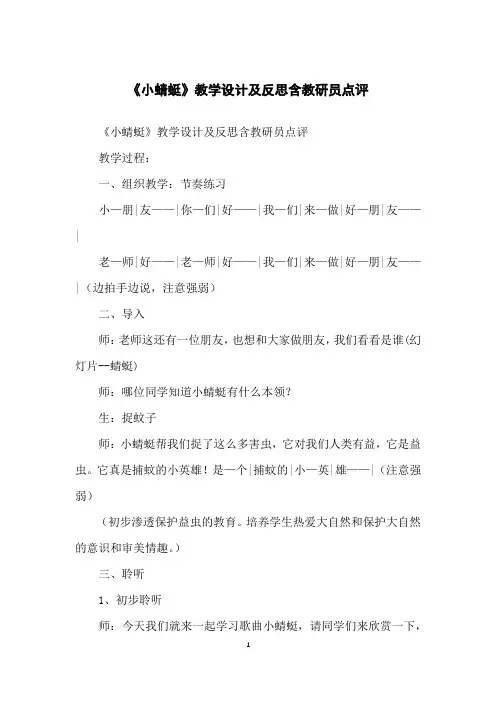 《小蜻蜓》教学设计及反思含教研员点评

《小蜻蜓》教学设计及反思含教研员点评

教学过程：

一、组织教学：节奏练习

小—朋|友——|你—们|好——|我—们|来—做|好—朋|友——|

老—师|好——|老—师|好——|我—们|来—做|好—朋|友——|（边拍手边说，注意强弱）

二、导入

师：老师这还有一位朋友，也想和大家做朋友，我们看看是谁(幻灯片--蜻蜓)

师：哪位同学知道小蜻蜓有什么本领?

生：捉蚊子

师：小蜻蜓帮我们捉了这么多害虫，它对我们人类有益，它是益虫。它真是捕蚊的小英雄！是一个|捕蚊的|小—英|雄——|（注意强弱）

（初步渗透保护益虫的教育。培养学生热爱大自然和保护大自然的意识和审美情趣。）

三、聆听

1、初步聆听

师：今天我们就来一起学习歌曲小蜻蜓，请同学们来欣赏一下，

1